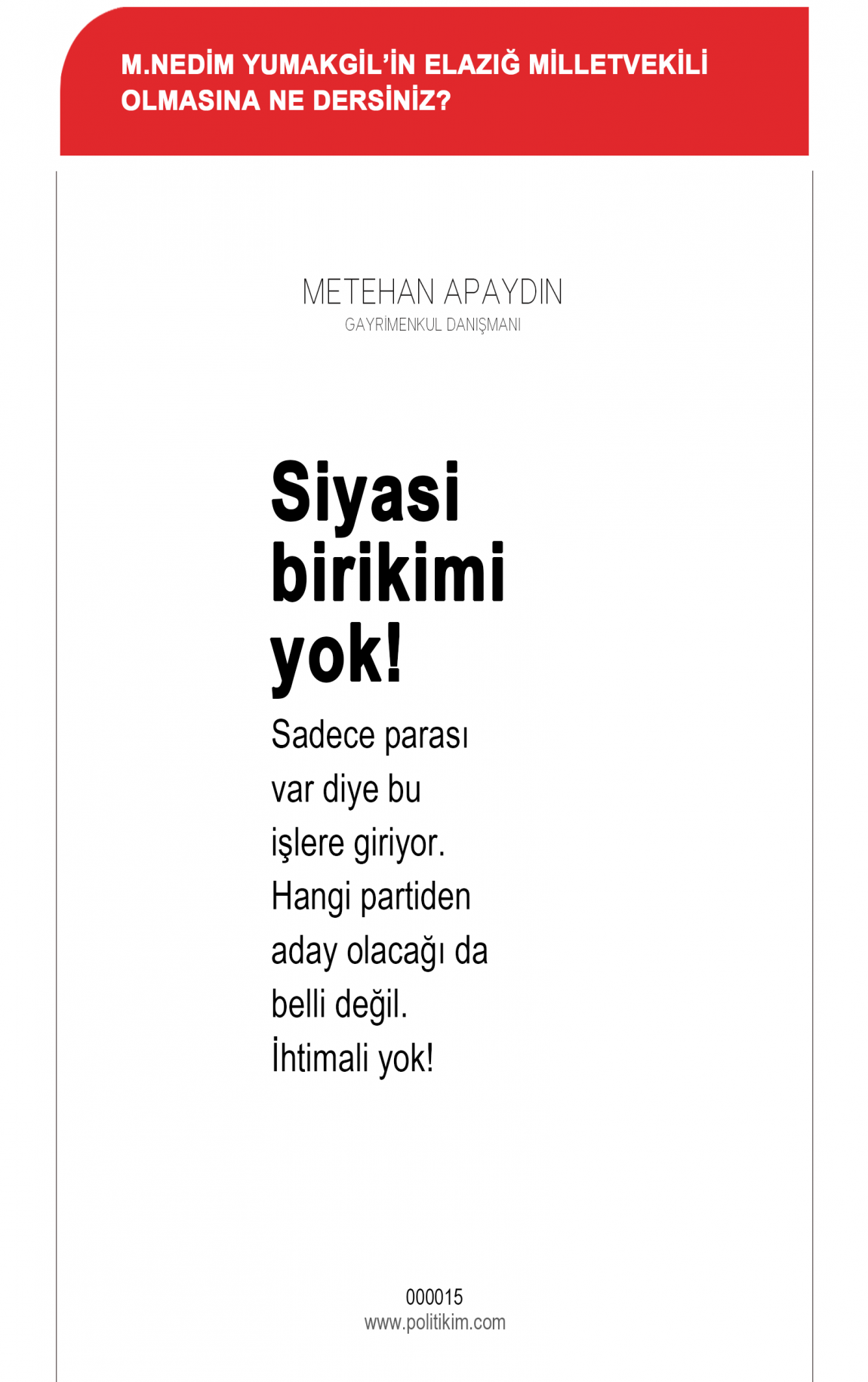 M.NEDİM YUMAKGİL'İN ELAZIĞ MİLLETVEKİLİ OLMASINA NE DERSİNİZ?

METEHAN APAYDIN
GAYRİMENKUL DANIŞMANI

Siyasi birikimi yok!

Sadece parası var diye bu işlere giriyor. Hangi partiden aday olacağı da belli değil. İhtimali yok!

000015
www.politikim.com